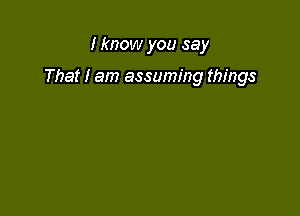 I know you say
That I am assuming things